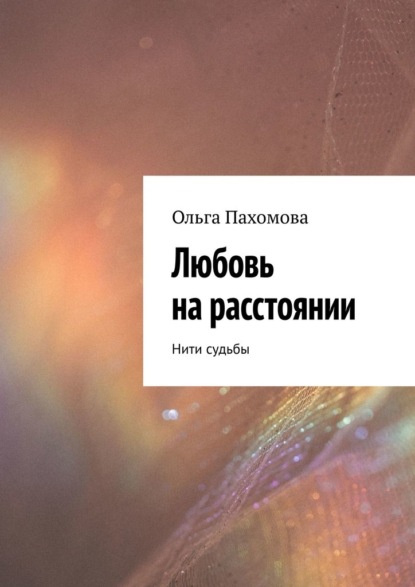 Ольга Пахомова

Любовь на расстоянии

Нити судьбы